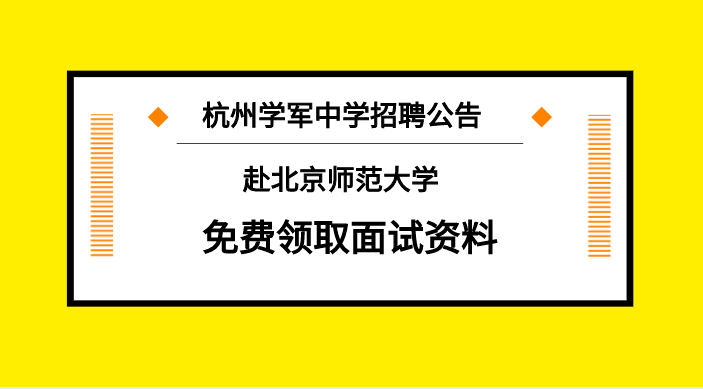 杭州学军中学招聘公告

赴北京师范大学

免费领取面试资料